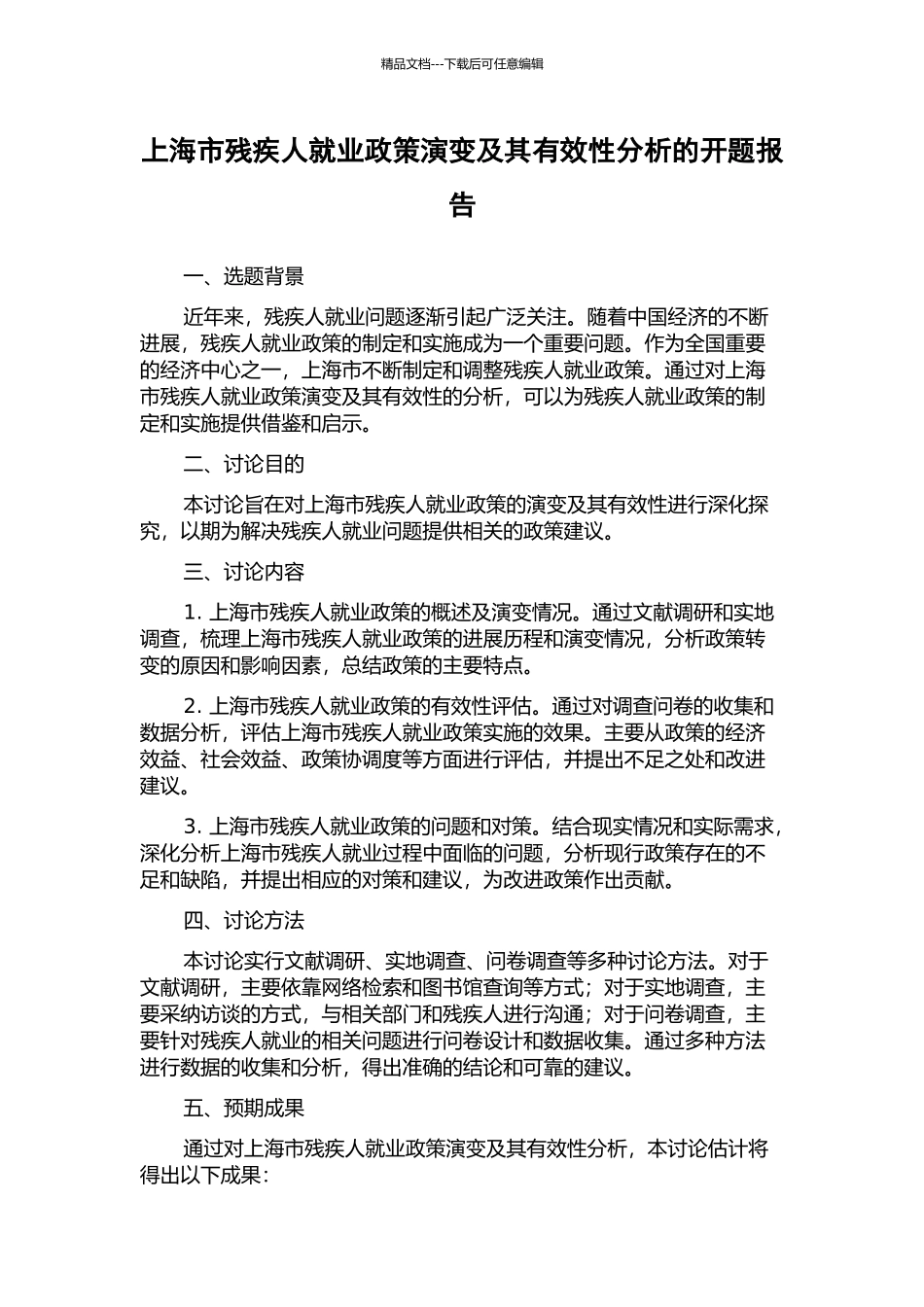 精品文档---下载后可任意编辑

上海市残疾人就业政策演变及其有效性分析的开题报告

一、选题背景

近年来，残疾人就业问题逐渐引起广泛关注。随着中国经济的不断进展，残疾人就业政策的制定和实施成为一个重要问题。作为全国重要的经济中心之一，上海市不断制定和调整残疾人就业政策。通过对上海市残疾人就业政策演变及其有效性的分析，可以为残疾人就业政策的制定和实施提供借鉴和启示。

二、讨论目的

本讨论旨在对上海市残疾人就业政策的演变及其有效性进行深化探究，以期为解决残疾人就业问题提供相关的政策建议。

三、讨论内容

1. 上海市残疾人就业政策的概述及演变情况。通过文献调研和实地调查，梳理上海市残疾人就业政策的进展历程和演变情况，分析政策转变的原因和影响因素，总结政策的主要特点。

2. 上海市残疾人就业政策的有效性评估。通过对调查问卷的收集和数据分析，评估上海市残疾人就业政策实施的效果。主要从政策的经济效益、社会效益、政策协调度等方面进行评估，并提出不足之处和改进建议。

3. 上海市残疾人就业政策的问题和对策。结合现实情况和实际需求，深化分析上海市残疾人就业过程中面临的问题，分析现行政策存在的不足和缺陷，并提出相应的对策和建议，为改进政策作出贡献。

四、讨论方法

本讨论实行文献调研、实地调查、问卷调查等多种讨论方法。对于文献调研，主要依靠网络检索和图书馆查询等方式；对于实地调查，主要采纳访谈的方式，与相关部门和残疾人进行沟通；对于问卷调查，主要针对残疾人就业的相关问题进行问卷设计和数据收集。通过多种方法进行数据的收集和分析，得出准确的结论和可靠的建议。

五、预期成果

通过对上海市残疾人就业政策演变及其有效性分析，本讨论估计将得出以下成果：